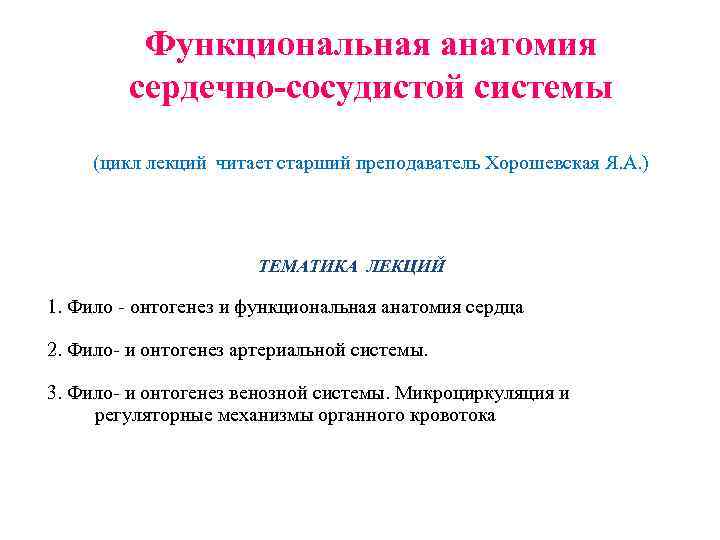 Функциональная анатомия сердечно-сосудистой системы

(цикл лекций читает старший преподаватель Хорошевская Я.А.)

ТЕМАТИКА ЛЕКЦИЙ

1. Фило - онтогенез и функциональная анатомия сердца

2. Фило- и онтогенез артериальной системы.

3. Фило- и онтогенез венозной системы. Микроциркуляция и регуляторные механизмы органного кровотока